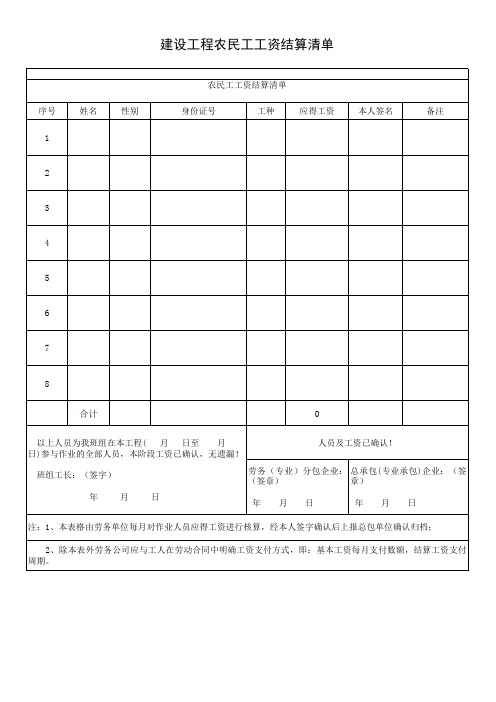 建设工程农民工工资结算清单

农民工工资结算清单

| 序号 | 姓名 | 性别 | 身份证号 | 工种 | 应得工资 | 本人签名 | 备注 |
|---|---|---|---|---|---|---|---|
| 1 | | | | | | | |
| 2 | | | | | | | |
| 3 | | | | | | | |
| 4 | | | | | | | |
| 5 | | | | | | | |
| 6 | | | | | | | |
| 7 | | | | | | | |
| 8 | | | | | | | |
| | 合计 | | | | 0 | | |

以上人员为我班组在本工程( 月 日至 月 日)参与作业的全部人员，本阶段工资已确认，无遗漏！

班组工长：（签字）

年 月 日

人员及工资已确认！

劳务（专业）分包企业：（签章）

年 月 日

总承包(专业承包)企业：（签章）

年 月 日

注：1、本表格由劳务单位每月对作业人员应得工资进行核算，经本人签字确认后上报总包单位确认归档；

2、除本表外劳务公司应与工人在劳动合同中明确工资支付方式，即：基本工资每月支付数额，结算工资支付周期。